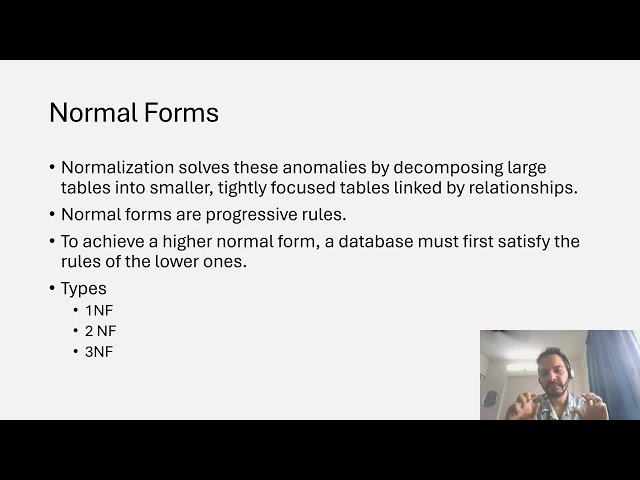 Normal Forms

• Normalization solves these anomalies by decomposing large tables into smaller, tightly focused tables linked by relationships.
• Normal forms are progressive rules.
• To achieve a higher normal form, a database must first satisfy the rules of the lower ones.
• Types
  • 1NF
  • 2 NF
  • 3NF